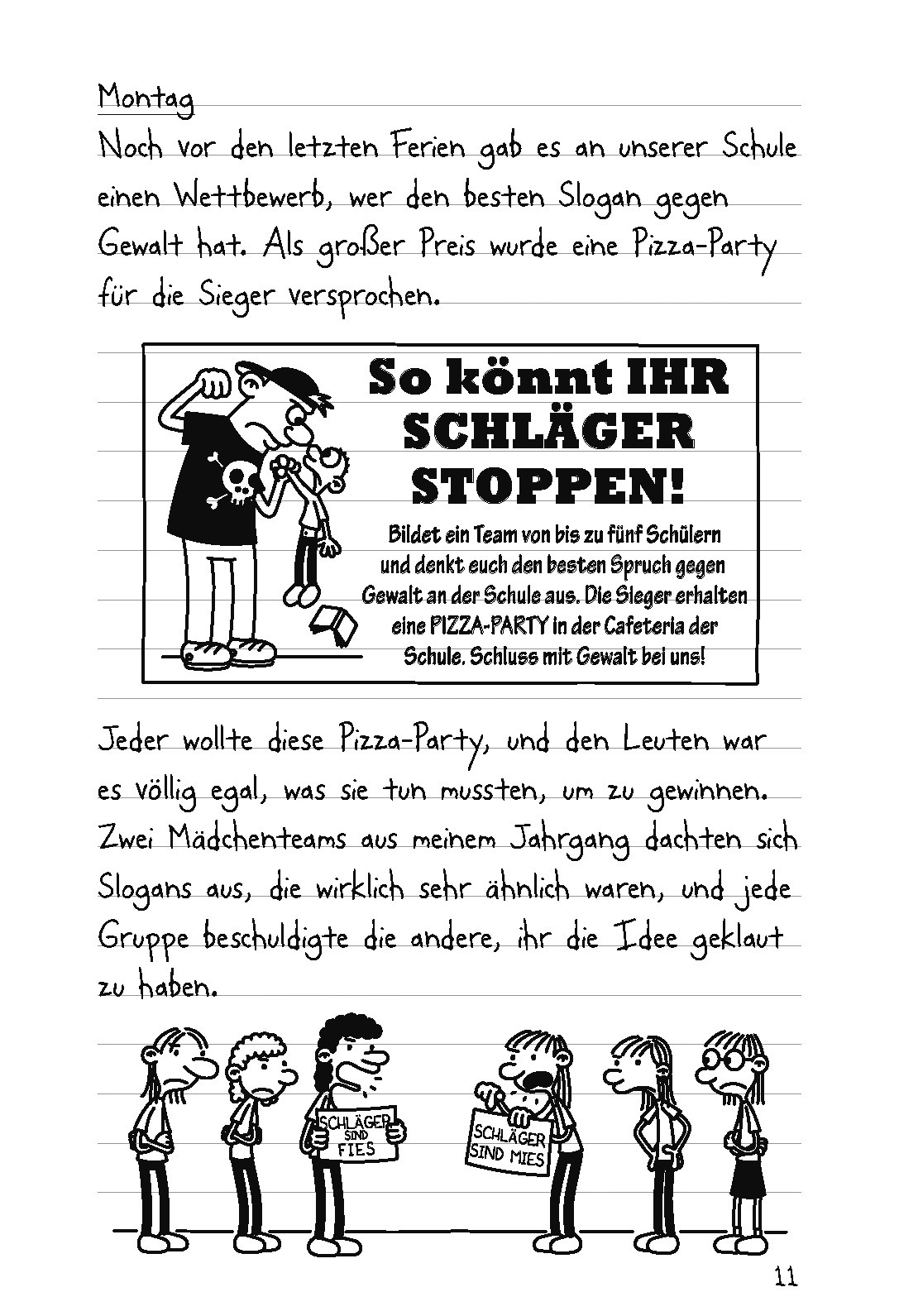 Montag
Noch vor den letzten Ferien gab es an unserer Schule einen Wettbewerb, wer den besten Slogan gegen Gewalt hat. Als großer Preis wurde eine Pizza-Party für die Sieger versprochen.

So könnt IHR SCHLÄGER STOPPEN!

Bildet ein Team von bis zu fünf Schülern und denkt euch den besten Spruch gegen Gewalt an der Schule aus. Die Sieger erhalten eine PIZZA-PARTY in der Cafeteria der Schule. Schluss mit Gewalt bei uns!

Jeder wollte diese Pizza-Party, und den Leuten war es völlig egal, was sie tun mussten, um zu gewinnen. Zwei Mädchenteams aus meinem Jahrgang dachten sich Slogans aus, die wirklich sehr ähnlich waren, und jede Gruppe beschuldigte die andere, ihr die Idee geklaut zu haben.

SCHLÄGER SIND FIES

SCHLÄGER SIND MIES

11